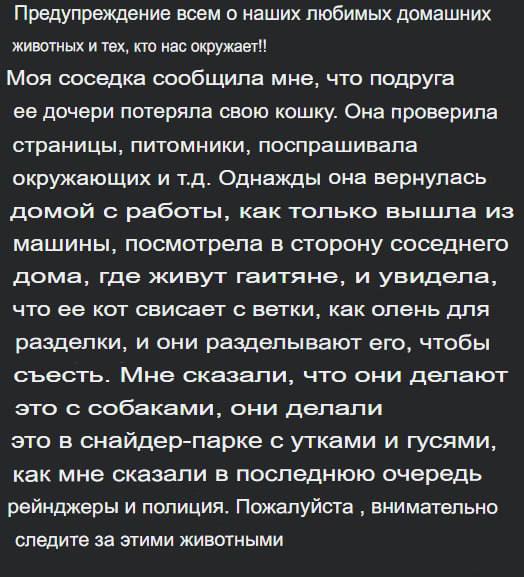 Предупреждение всем о наших любимых домашних животных и тех, кто нас окружает!!

Моя соседка сообщила мне, что подруга ее дочери потеряла свою кошку. Она проверила страницы, питомники, поспрашивала окружающих и т.д. Однажды она вернулась домой с работы, как только вышла из машины, посмотрела в сторону соседнего дома, где живут гаитяне, и увидела, что ее кот свисает с ветки, как олень для разделки, и они разделывают его, чтобы съесть. Мне сказали, что они делают это с собаками, они делали это в снайдер-парке с утками и гусями, как мне сказали в последнюю очередь рейнджеры и полиция. Пожалуйста , внимательно следите за этими животными